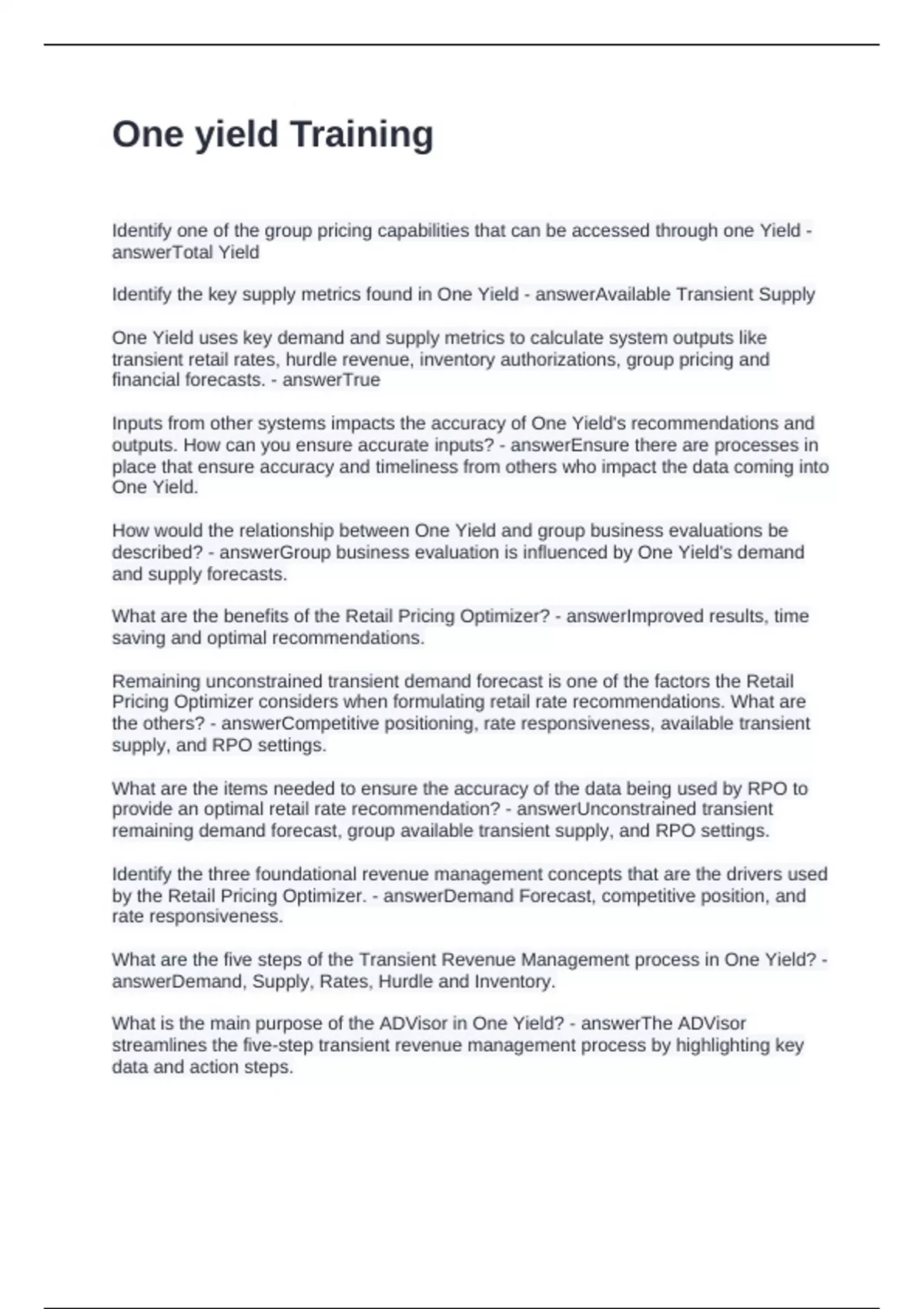 One yield Training

Identify one of the group pricing capabilities that can be accessed through one Yield - answerTotal Yield

Identify the key supply metrics found in One Yield - answerAvailable Transient Supply

One Yield uses key demand and supply metrics to calculate system outputs like transient retail rates, hurdle revenue, inventory authorizations, group pricing and financial forecasts. - answerTrue

Inputs from other systems impacts the accuracy of One Yield's recommendations and outputs. How can you ensure accurate inputs? - answerEnsure there are processes in place that ensure accuracy and timeliness from others who impact the data coming into One Yield.

How would the relationship between One Yield and group business evaluations be described? - answerGroup business evaluation is influenced by One Yield's demand and supply forecasts.

What are the benefits of the Retail Pricing Optimizer? - answerImproved results, time saving and optimal recommendations.

Remaining unconstrained transient demand forecast is one of the factors the Retail Pricing Optimizer considers when formulating retail rate recommendations. What are the others? - answerCompetitive positioning, rate responsiveness, available transient supply, and RPO settings.

What are the items needed to ensure the accuracy of the data being used by RPO to provide an optimal retail rate recommendation? - answerUnconstrained transient remaining demand forecast, group available transient supply, and RPO settings.

Identify the three foundational revenue management concepts that are the drivers used by the Retail Pricing Optimizer. - answerDemand Forecast, competitive position, and rate responsiveness.

What are the five steps of the Transient Revenue Management process in One Yield? - answerDemand, Supply, Rates, Hurdle and Inventory.

What is the main purpose of the ADVisor in One Yield? - answerThe ADVisor streamlines the five-step transient revenue management process by highlighting key data and action steps.